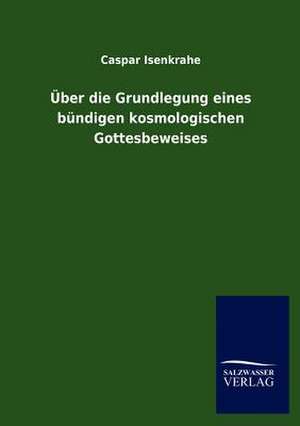 Caspar Isenkrahe

Über die Grundlegung eines bündigen kosmologischen Gottesbeweises

SALZWASSER
VERLAG